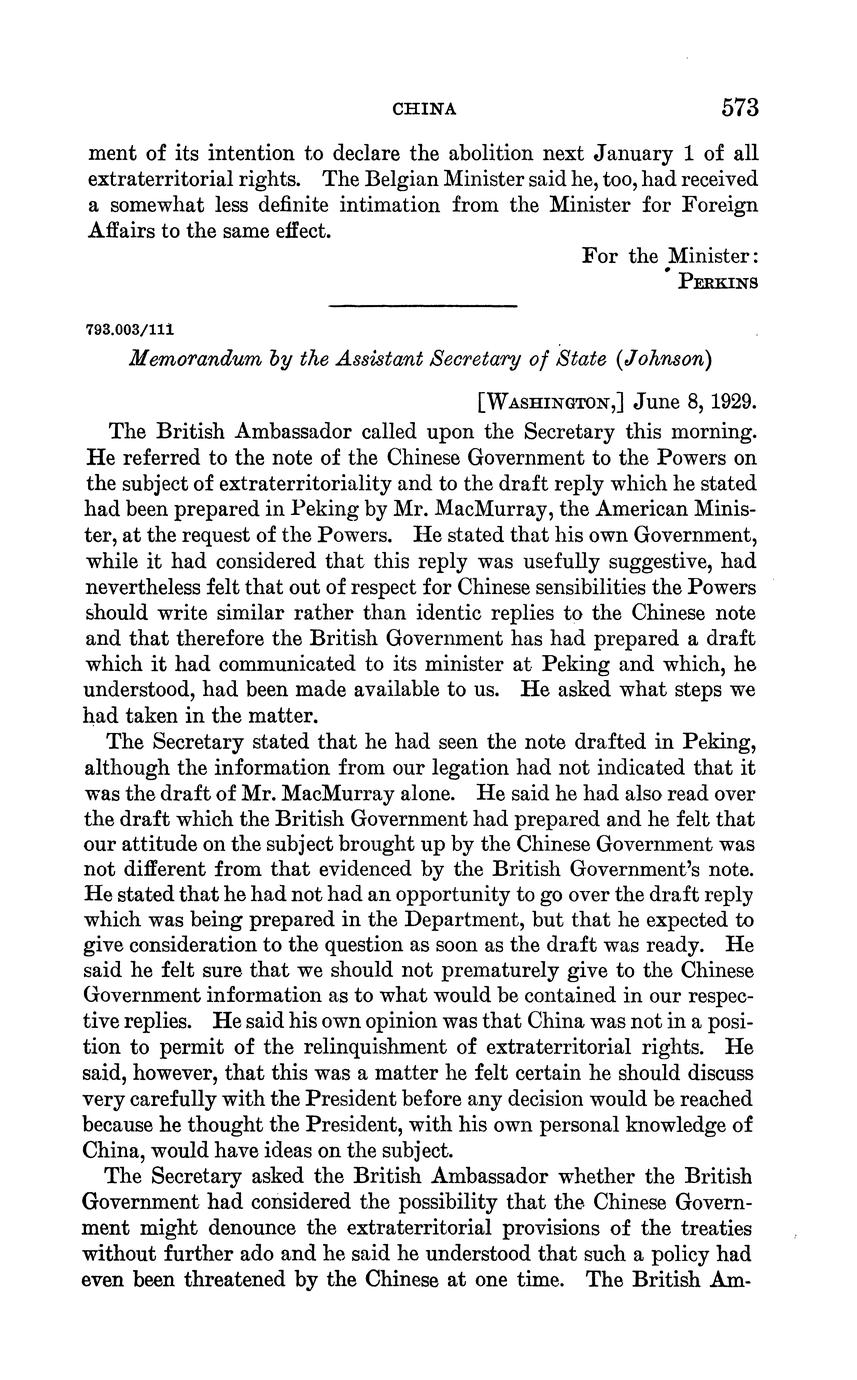 CHINA 573

ment of its intention to declare the abolition next January 1 of all extraterritorial rights. The Belgian Minister said he, too, had received a somewhat less definite intimation from the Minister for Foreign Affairs to the same effect.

For the Minister:
PERKINS

793.003/111

Memorandum by the Assistant Secretary of State (Johnson)

[WASHINGTON,] June 8, 1929.

The British Ambassador called upon the Secretary this morning. He referred to the note of the Chinese Government to the Powers on the subject of extraterritoriality and to the draft reply which he stated had been prepared in Peking by Mr. MacMurray, the American Minister, at the request of the Powers. He stated that his own Government, while it had considered that this reply was usefully suggestive, had nevertheless felt that out of respect for Chinese sensibilities the Powers should write similar rather than identic replies to the Chinese note and that therefore the British Government has had prepared a draft which it had communicated to its minister at Peking and which, he understood, had been made available to us. He asked what steps we had taken in the matter.

The Secretary stated that he had seen the note drafted in Peking, although the information from our legation had not indicated that it was the draft of Mr. MacMurray alone. He said he had also read over the draft which the British Government had prepared and he felt that our attitude on the subject brought up by the Chinese Government was not different from that evidenced by the British Government's note. He stated that he had not had an opportunity to go over the draft reply which was being prepared in the Department, but that he expected to give consideration to the question as soon as the draft was ready. He said he felt sure that we should not prematurely give to the Chinese Government information as to what would be contained in our respective replies. He said his own opinion was that China was not in a position to permit of the relinquishment of extraterritorial rights. He said, however, that this was a matter he felt certain he should discuss very carefully with the President before any decision would be reached because he thought the President, with his own personal knowledge of China, would have ideas on the subject.

The Secretary asked the British Ambassador whether the British Government had considered the possibility that the Chinese Government might denounce the extraterritorial provisions of the treaties without further ado and he said he understood that such a policy had even been threatened by the Chinese at one time. The British Am-